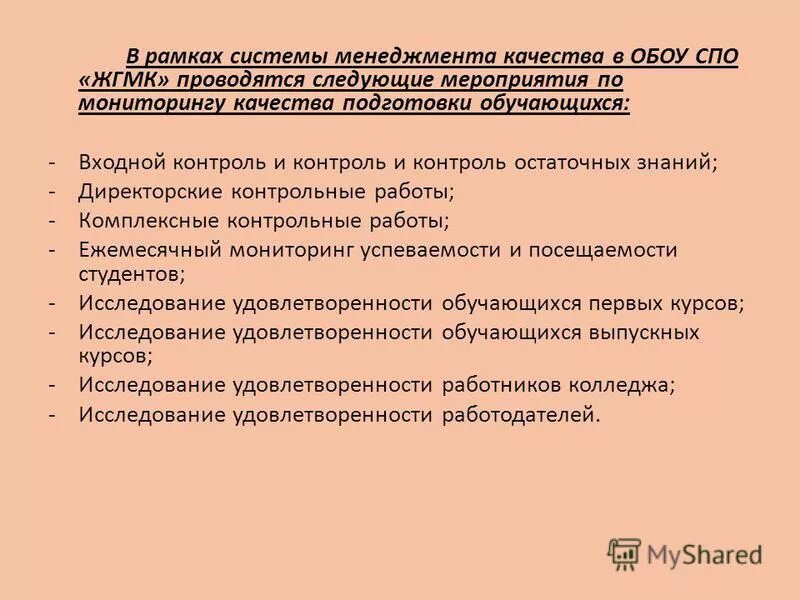 В рамках системы менеджмента качества в ОБОУ СПО «ЖГМК» проводятся следующие мероприятия по мониторингу качества подготовки обучающихся:

- Входной контроль и контроль и контроль остаточных знаний;
- Директорские контрольные работы;
- Комплексные контрольные работы;
- Ежемесячный мониторинг успеваемости и посещаемости студентов;
- Исследование удовлетворенности обучающихся первых курсов;
- Исследование удовлетворенности обучающихся выпускных курсов;
- Исследование удовлетворенности работников колледжа;
- Исследование удовлетворенности работодателей.

MyShared